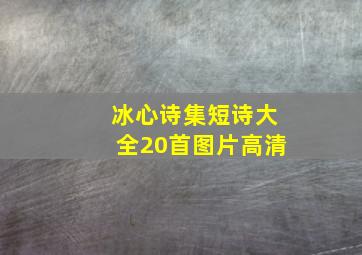 冰心诗集短诗大全20首图片高清